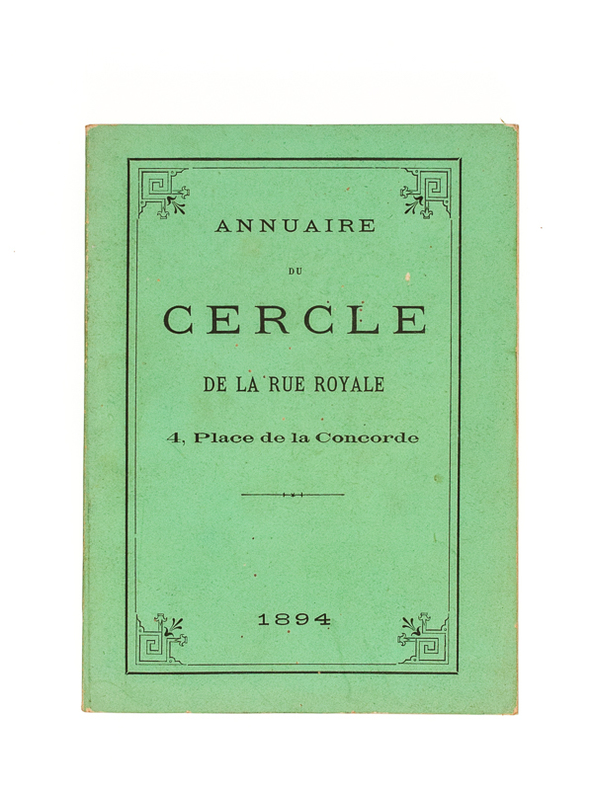 ANNUAIRE

DU

CERCLE

DE LA RUE ROYALE

4, Place de la Concorde

1894